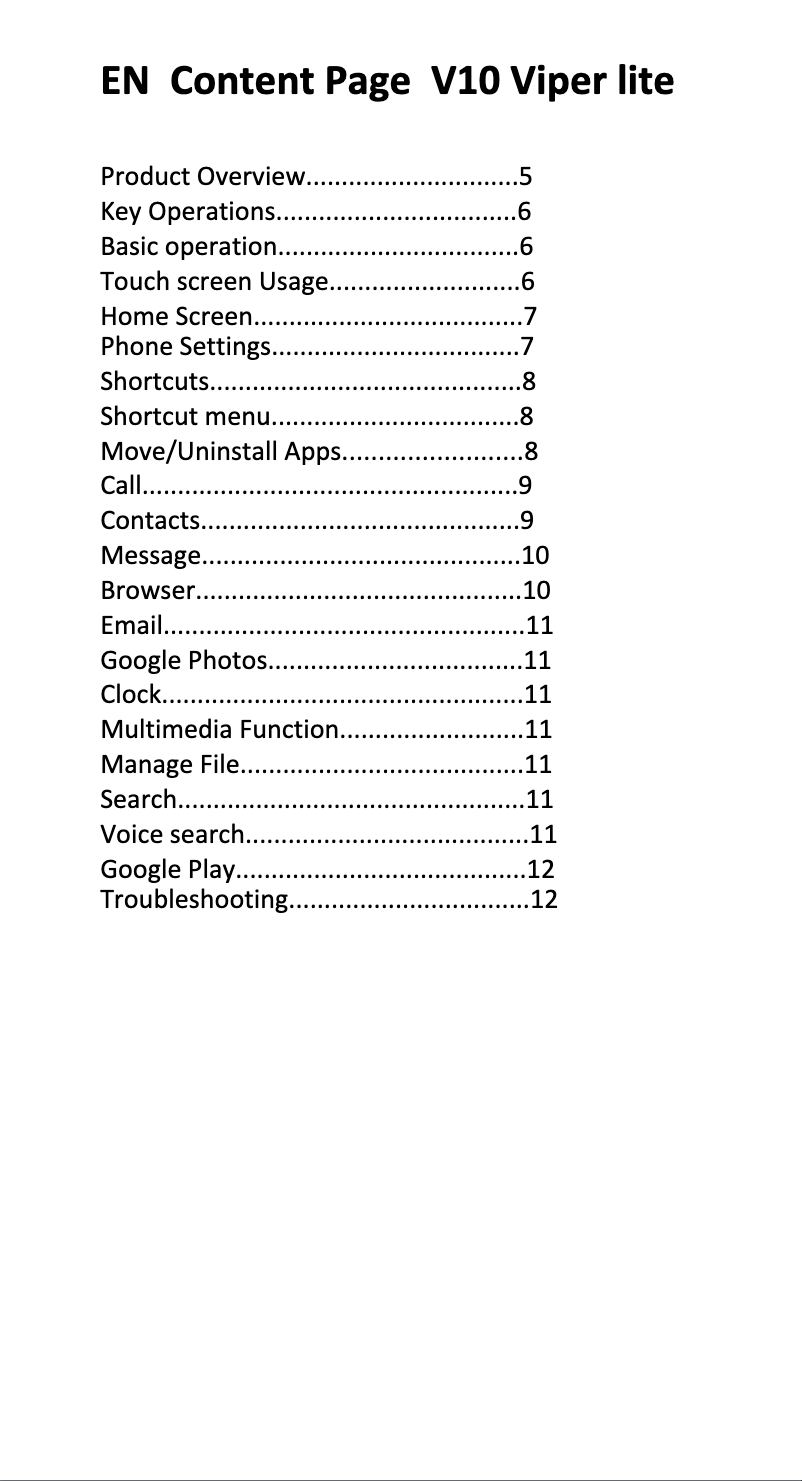 EN Content Page V10 Viper lite

Product Overview..............................5
Key Operations..................................6
Basic operation..................................6
Touch screen Usage...........................6
Home Screen......................................7
Phone Settings...................................7
Shortcuts............................................8
Shortcut menu...................................8
Move/Uninstall Apps.........................8
Call.....................................................9
Contacts.............................................9
Message.............................................10
Browser..............................................10
Email...................................................11
Google Photos....................................11
Clock...................................................11
Multimedia Function..........................11
Manage File........................................11
Search.................................................11
Voice search........................................11
Google Play.........................................12
Troubleshooting..................................12